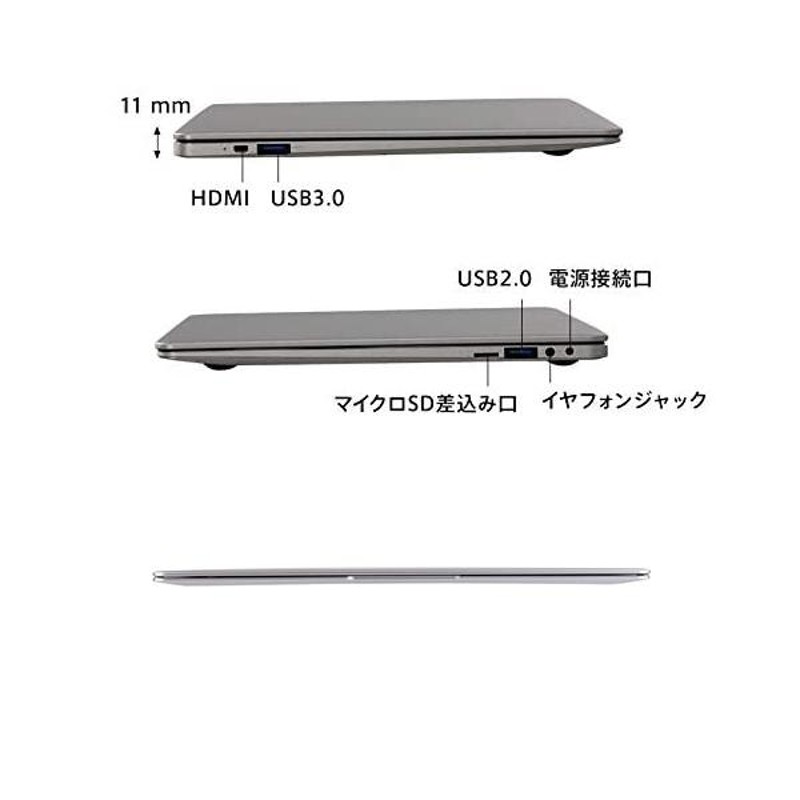 11 mm

HDMI USB3.0

USB2.0 電源接続口

マイクロSD差込み口 イヤフォンジャック